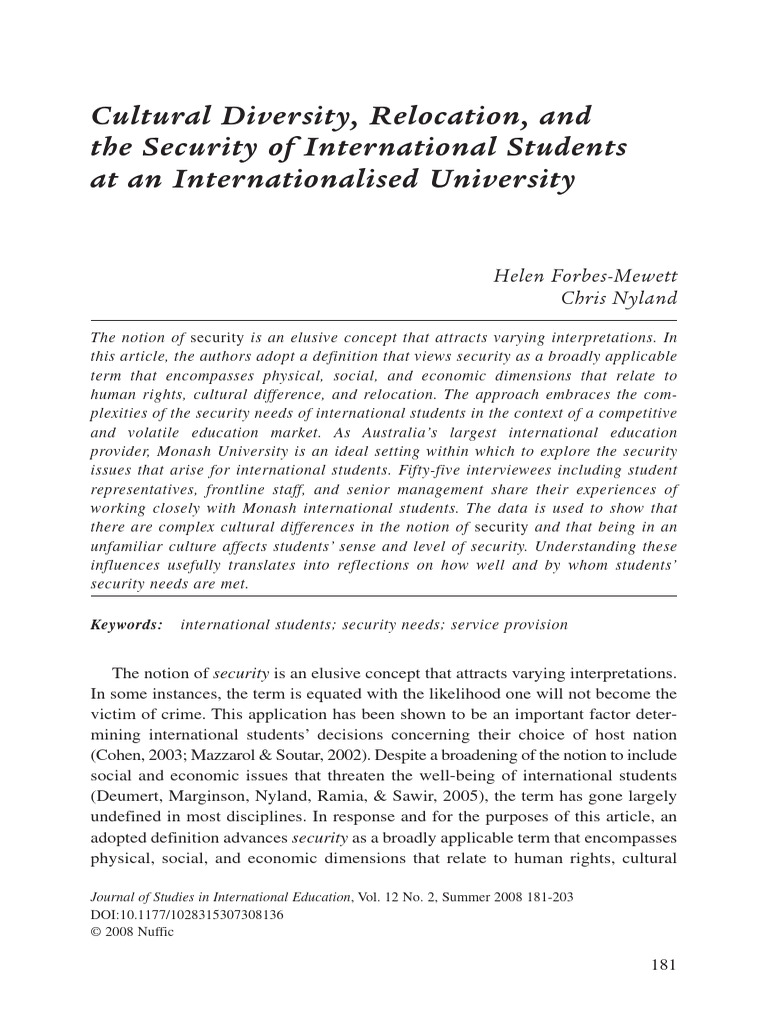 Cultural Diversity, Relocation, and the Security of International Students at an Internationalised University

Helen Forbes-Mewett
Chris Nyland

The notion of security is an elusive concept that attracts varying interpretations. In this article, the authors adopt a definition that views security as a broadly applicable term that encompasses physical, social, and economic dimensions that relate to human rights, cultural difference, and relocation. The approach embraces the complexities of the security needs of international students in the context of a competitive and volatile education market. As Australia's largest international education provider, Monash University is an ideal setting within which to explore the security issues that arise for international students. Fifty-five interviewees including student representatives, frontline staff, and senior management share their experiences of working closely with Monash international students. The data is used to show that there are complex cultural differences in the notion of security and that being in an unfamiliar culture affects students' sense and level of security. Understanding these influences usefully translates into reflections on how well and by whom students' security needs are met.

Keywords: international students; security needs; service provision

The notion of security is an elusive concept that attracts varying interpretations. In some instances, the term is equated with the likelihood one will not become the victim of crime. This application has been shown to be an important factor determining international students' decisions concerning their choice of host nation (Cohen, 2003; Mazzarol & Soutar, 2002). Despite a broadening of the notion to include social and economic issues that threaten the well-being of international students (Deumert, Marginson, Nyland, Ramia, & Sawir, 2005), the term has gone largely undefined in most disciplines. In response and for the purposes of this article, an adopted definition advances security as a broadly applicable term that encompasses physical, social, and economic dimensions that relate to human rights, cultural

Journal of Studies in International Education, Vol. 12 No. 2, Summer 2008 181-203
DOI:10.1177/1028315307308136
© 2008 Nuffic

181